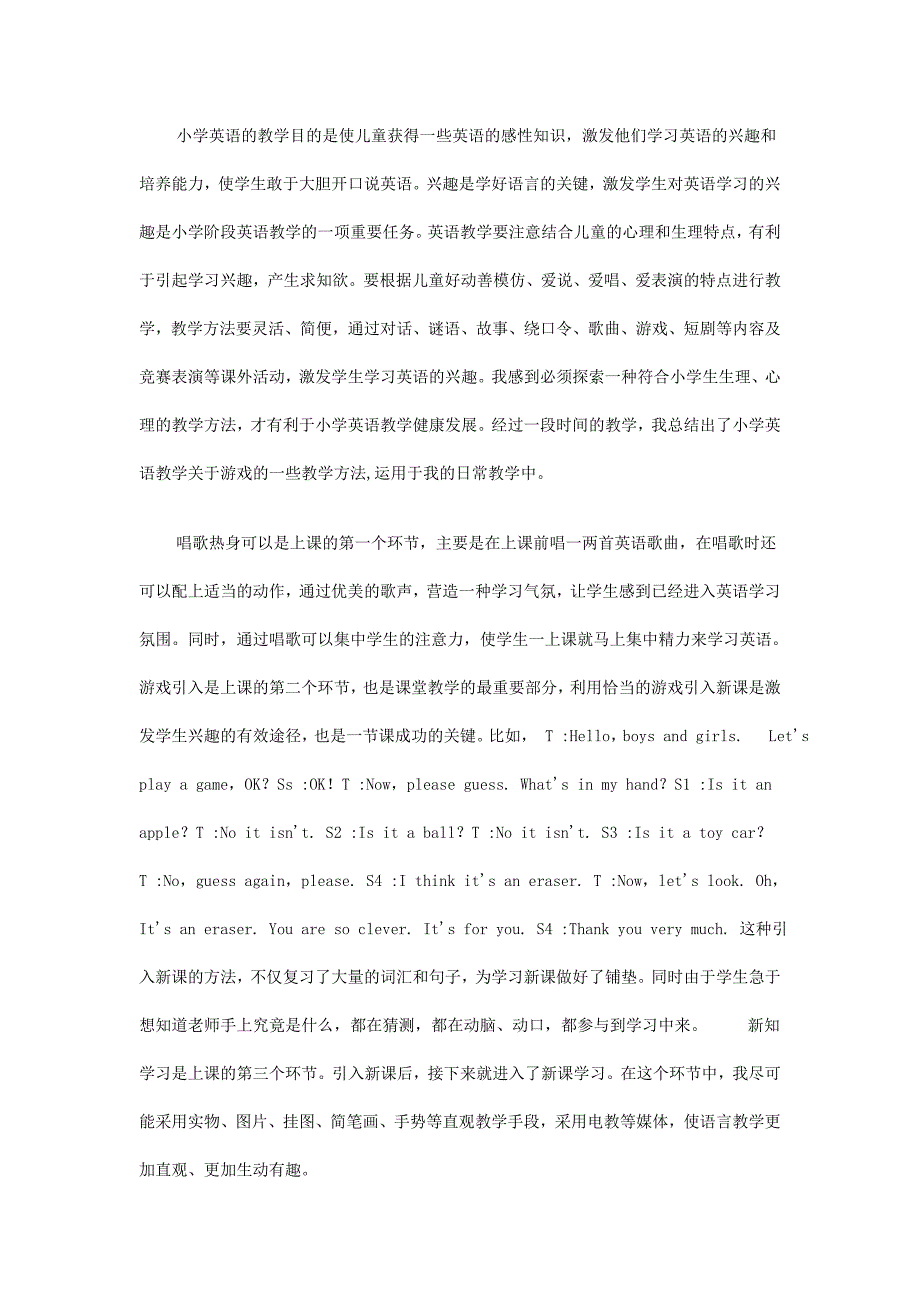 小学英语的教学目的是使儿童获得一些英语的感性知识，激发他们学习英语的兴趣和培养能力，使学生敢于大胆开口说英语。兴趣是学好语言的关键，激发学生对英语学习的兴趣是小学阶段英语教学的一项重要任务。英语教学要注意结合儿童的心理和生理特点，有利于引起学习兴趣，产生求知欲。要根据儿童好动善模仿、爱说、爱唱、爱表演的特点进行教学，教学方法要灵活、简便，通过对话、谜语、故事、绕口令、歌曲、游戏、短剧等内容及竞赛表演等课外活动，激发学生学习英语的兴趣。我感到必须探索一种符合小学生生理、心理的教学方法，才有利于小学英语教学健康发展。经过一段时间的教学，我总结出了小学英语教学关于游戏的一些教学方法,运用于我的日常教学中。

唱歌热身可以是上课的第一个环节，主要是在上课前唱一两首英语歌曲，在唱歌时还可以配上适当的动作，通过优美的歌声，营造一种学习气氛，让学生感到已经进入英语学习氛围。同时，通过唱歌可以集中学生的注意力，使学生一上课就马上集中精力来学习英语。游戏引入是上课的第二个环节，也是课堂教学的最重要部分，利用恰当的游戏引入新课是激发学生兴趣的有效途径，也是一节课成功的关键。比如， T :Hello，boys and girls. Let's play a game，OK? Ss :OK! T :Now，please guess. What's in my hand? S1 :Is it an apple? T :No it isn't. S2 :Is it a ball? T :No it isn't. S3 :Is it a toy car? T :No，guess again，please. S4 :I think it's an eraser. T :Now，let's look. Oh，It's an eraser. You are so clever. It's for you. S4 :Thank you very much. 这种引入新课的方法，不仅复习了大量的词汇和句子，为学习新课做好了铺垫。同时由于学生急于想知道老师手上究竟是什么，都在猜测，都在动脑、动口，都参与到学习中来。 新知学习是上课的第三个环节。引入新课后，接下来就进入了新课学习。在这个环节中，我尽可能采用实物、图片、挂图、简笔画、手势等直观教学手段，采用电教等媒体，使语言教学更加直观、更加生动有趣。